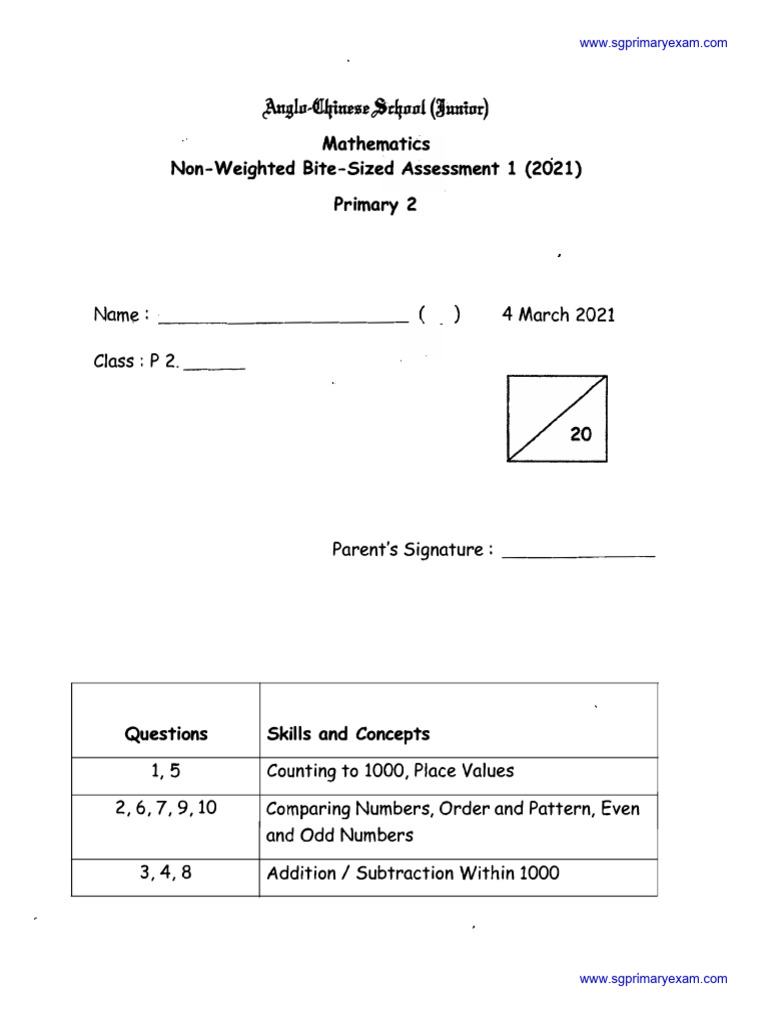 www.sgprimaryexam.com

Anglo-Chinese School (Junior)
Mathematics
Non-Weighted Bite-Sized Assessment 1 (2021)
Primary 2

Name : ________________________ ( ) 4 March 2021

Class : P 2. ______

20

Parent's Signature : _______________

| Questions | Skills and Concepts |
|---|---|
| 1, 5 | Counting to 1000, Place Values |
| 2, 6, 7, 9, 10 | Comparing Numbers, Order and Pattern, Even and Odd Numbers |
| 3, 4, 8 | Addition / Subtraction Within 1000 |

www.sgprimaryexam.com